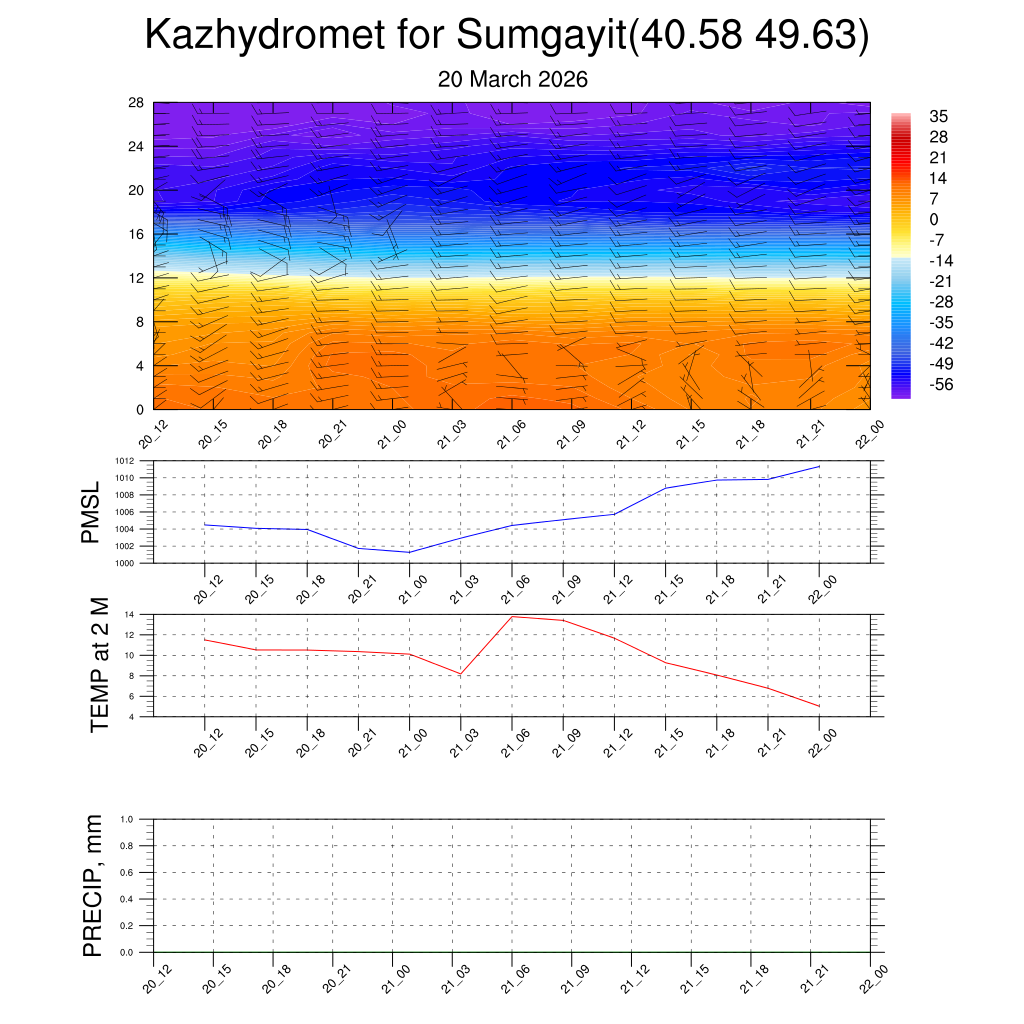 Kazhydromet for Sumgayit(40.58 49.63)
20 March 2026

28
24
20
16
12
8
4
0

35
28
21
14
7
0
-7
-14
-21
-28
-35
-42
-49
-56

20_12 20_15 20_18 20_21 21_00 21_03 21_06 21_09 21_12 21_15 21_18 21_21 22_00

PMSL
1012
1010
1008
1006
1004
1002
1000

20_12 20_15 20_18 20_21 21_00 21_03 21_06 21_09 21_12 21_15 21_18 21_21 22_00

TEMP at 2 M
14
12
10
8
6
4

20_12 20_15 20_18 20_21 21_00 21_03 21_06 21_09 21_12 21_15 21_18 21_21 22_00

PRECIP, mm
1.0
0.8
0.6
0.4
0.2
0.0

20_12 20_15 20_18 20_21 21_00 21_03 21_06 21_09 21_12 21_15 21_18 21_21 22_00